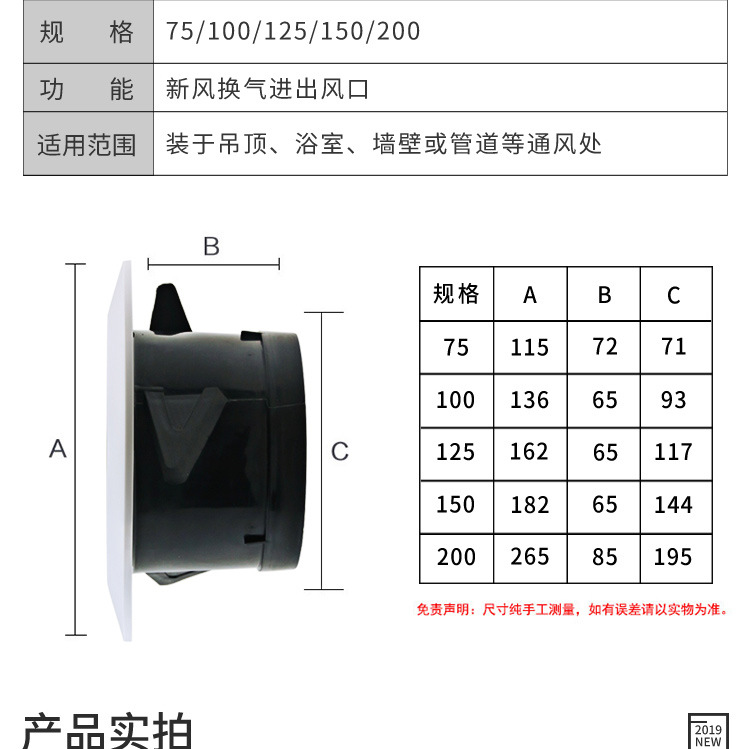 | 规　　格 | 75/100/125/150/200 |
|---|---|
| 功　　能 | 新风换气进出风口 |
| 适用范围 | 装于吊顶、浴室、墙壁或管道等通风处 |

B

A

C

| 规格 | A | B | C |
|---|---|---|---|
| 75 | 115 | 72 | 71 |
| 100 | 136 | 65 | 93 |
| 125 | 162 | 65 | 117 |
| 150 | 182 | 65 | 144 |
| 200 | 265 | 85 | 195 |

免责声明：尺寸纯手工测量，如有误差请以实物为准。

产品实拍

2019 NEW